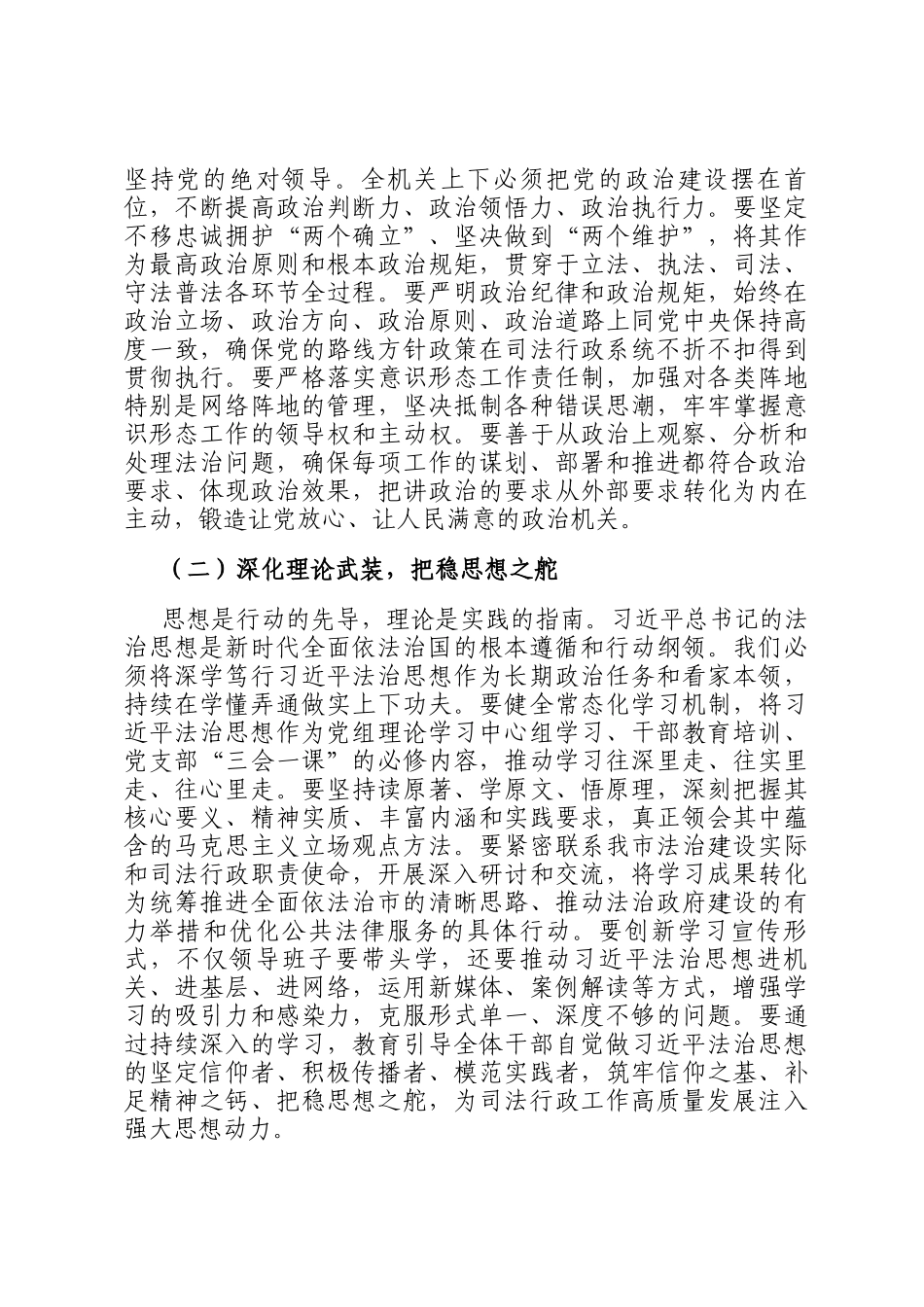 坚持党的绝对领导。全机关上下必须把党的政治建设摆在首位，不断提高政治判断力、政治领悟力、政治执行力。要坚定不移忠诚拥护“两个确立”、坚决做到“两个维护”，将其作为最高政治原则和根本政治规矩，贯穿于立法、执法、司法、守法普法各环节全过程。要严明政治纪律和政治规矩，始终在政治立场、政治方向、政治原则、政治道路上同党中央保持高度一致，确保党的路线方针政策在司法行政系统不折不扣得到贯彻执行。要严格落实意识形态工作责任制，加强对各类阵地特别是网络阵地的管理，坚决抵制各种错误思潮，牢牢掌握意识形态工作的领导权和主动权。要善于从政治上观察、分析和处理法治问题，确保每项工作的谋划、部署和推进都符合政治要求、体现政治效果，把讲政治的要求从外部要求转化为内在主动，锻造让党放心、让人民满意的政治机关。

（二）深化理论武装，把稳思想之舵

思想是行动的先导，理论是实践的指南。习近平总书记的法治思想是新时代全面依法治国的根本遵循和行动纲领。我们必须将深学笃行习近平法治思想作为长期政治任务和看家本领，持续在学懂弄通做实上下功夫。要健全常态化学习机制，将习近平法治思想作为党组理论学习中心组学习、干部教育培训、党支部“三会一课”的必修内容，推动学习往深里走、往实里走、往心里走。要坚持读原著、学原文、悟原理，深刻把握其核心要义、精神实质、丰富内涵和实践要求，真正领会其中蕴含的马克思主义立场观点方法。要紧密联系我市法治建设实际和司法行政职责使命，开展深入研讨和交流，将学习成果转化为统筹推进全面依法治市的清晰思路、推动法治政府建设的有力举措和优化公共法律服务的具体行动。要创新学习宣传形式，不仅领导班子要带头学，还要推动习近平法治思想进机关、进基层、进网络，运用新媒体、案例解读等方式，增强学习的吸引力和感染力，克服形式单一、深度不够的问题。要通过持续深入的学习，教育引导全体干部自觉做习近平法治思想的坚定信仰者、积极传播者、模范实践者，筑牢信仰之基、补足精神之钙、把稳思想之舵，为司法行政工作高质量发展注入强大思想动力。